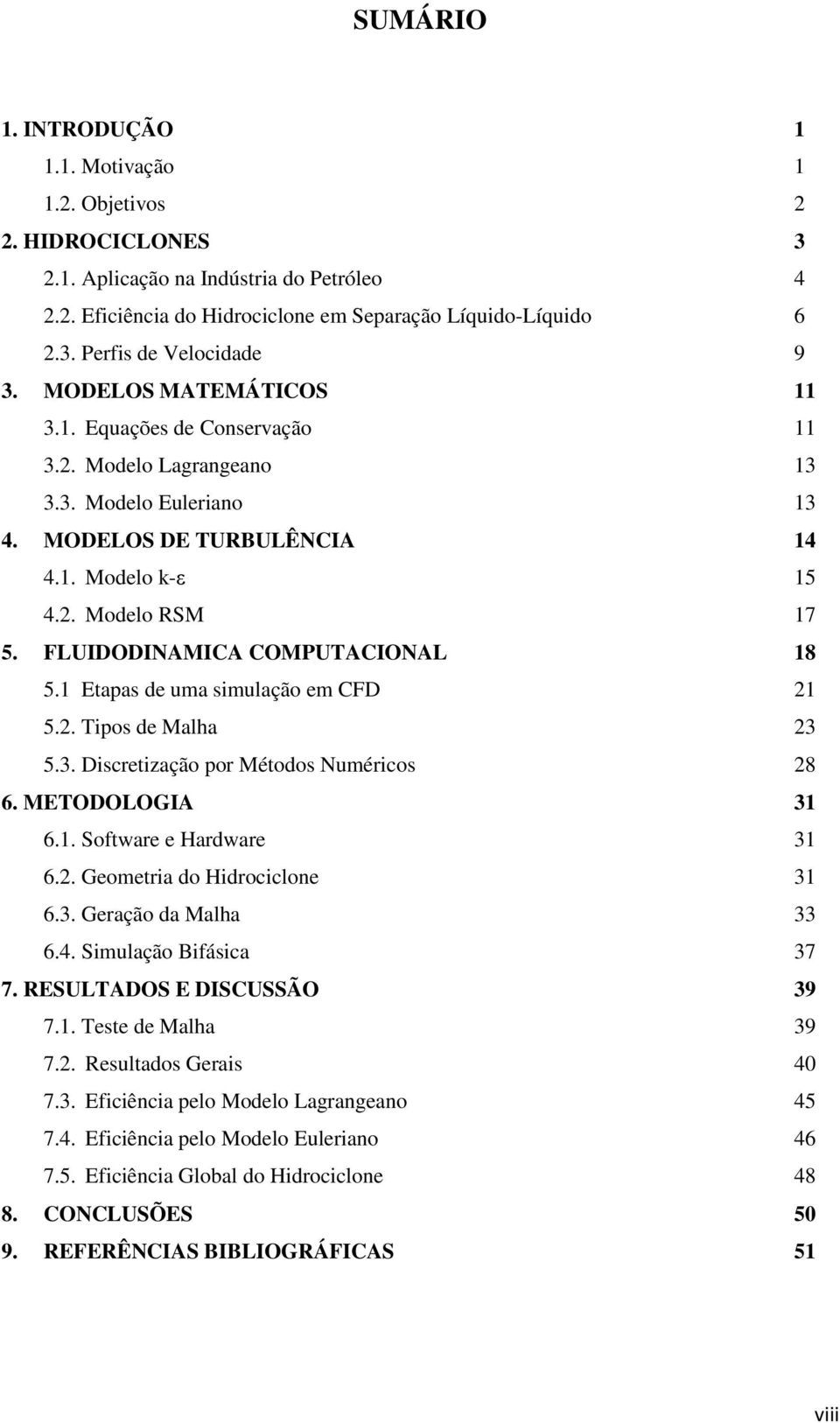 SUMÁRIO

1. INTRODUÇÃO 1
1.1. Motivação 1
1.2. Objetivos 2
2. HIDROCICLONES 3
2.1. Aplicação na Indústria do Petróleo 4
2.2. Eficiência do Hidrociclone em Separação Líquido-Líquido 6
2.3. Perfis de Velocidade 9
3. MODELOS MATEMÁTICOS 11
3.1. Equações de Conservação 11
3.2. Modelo Lagrangeano 13
3.3. Modelo Euleriano 13
4. MODELOS DE TURBULÊNCIA 14
4.1. Modelo k-ε 15
4.2. Modelo RSM 17
5. FLUIDODINAMICA COMPUTACIONAL 18
5.1 Etapas de uma simulação em CFD 21
5.2. Tipos de Malha 23
5.3. Discretização por Métodos Numéricos 28
6. METODOLOGIA 31
6.1. Software e Hardware 31
6.2. Geometria do Hidrociclone 31
6.3. Geração da Malha 33
6.4. Simulação Bifásica 37
7. RESULTADOS E DISCUSSÃO 39
7.1. Teste de Malha 39
7.2. Resultados Gerais 40
7.3. Eficiência pelo Modelo Lagrangeano 45
7.4. Eficiência pelo Modelo Euleriano 46
7.5. Eficiência Global do Hidrociclone 48
8. CONCLUSÕES 50
9. REFERÊNCIAS BIBLIOGRÁFICAS 51

viii